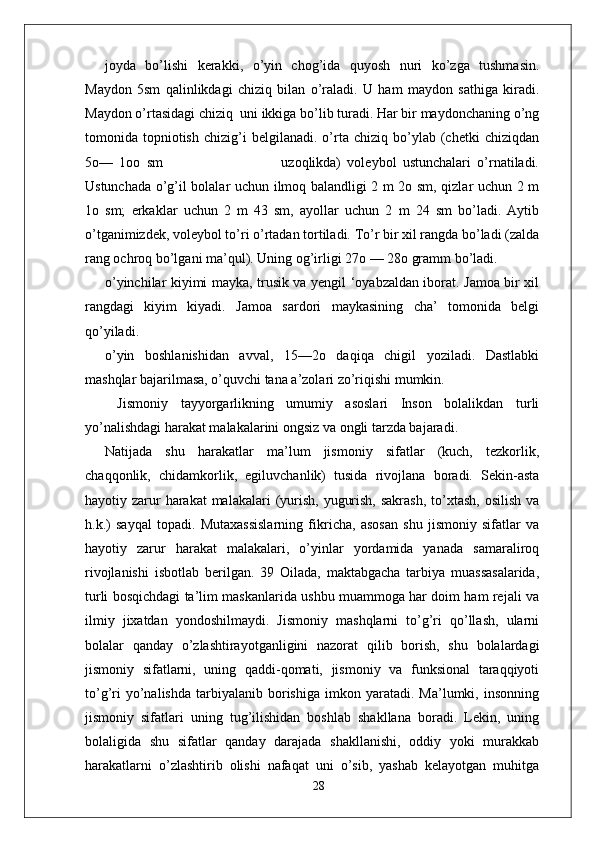 joyda bo’lishi kerakki, o’yin chog’ida quyosh nuri ko’zga tushmasin. Maydon 5sm qalinlikdagi chiziq bilan o’raladi. U ham maydon sathiga kiradi. Maydon o’rtasidagi chiziq  uni ikkiga bo’lib turadi. Har bir maydonchaning o’ng tomonida topniotish chizig’i belgilanadi. o’rta chiziq bo’ylab (chetki chiziqdan 5o— 1oo sm uzoqlikda) voleybol ustunchalari o’rnatiladi. Ustunchada o’g’il bolalar uchun ilmoq balandligi 2 m 2o sm, qizlar uchun 2 m 1o sm; erkaklar uchun 2 m 43 sm, ayollar uchun 2 m 24 sm bo’ladi. Aytib o’tganimizdek, voleybol to’ri o’rtadan tortiladi. To’r bir xil rangda bo’ladi (zalda rang ochroq bo’lgani ma’qul). Uning og’irligi 27o — 28o gramm bo’ladi.

o’yinchilar kiyimi mayka, trusik va yengil ‘oyabzaldan iborat. Jamoa bir xil rangdagi kiyim kiyadi. Jamoa sardori maykasining cha’ tomonida belgi qo’yiladi.

o’yin boshlanishidan avval, 15—2o daqiqa chigil yoziladi. Dastlabki mashqlar bajarilmasa, o’quvchi tana a’zolari zo’riqishi mumkin.

Jismoniy tayyorgarlikning umumiy asoslari Inson bolalikdan turli yo’nalishdagi harakat malakalarini ongsiz va ongli tarzda bajaradi.

Natijada shu harakatlar ma’lum jismoniy sifatlar (kuch, tezkorlik, chaqqonlik, chidamkorlik, egiluvchanlik) tusida rivojlana boradi. Sekin-asta hayotiy zarur harakat malakalari (yurish, yugurish, sakrash, to’xtash, osilish va h.k.) sayqal topadi. Mutaxassislarning fikricha, asosan shu jismoniy sifatlar va hayotiy zarur harakat malakalari, o’yinlar yordamida yanada samaraliroq rivojlanishi isbotlab berilgan. 39 Oilada, maktabgacha tarbiya muassasalarida, turli bosqichdagi ta’lim maskanlarida ushbu muammoga har doim ham rejali va ilmiy jixatdan yondoshilmaydi. Jismoniy mashqlarni to’g’ri qo’llash, ularni bolalar qanday o’zlashtirayotganligini nazorat qilib borish, shu bolalardagi jismoniy sifatlarni, uning qaddi-qomati, jismoniy va funksional taraqqiyoti to’g’ri yo’nalishda tarbiyalanib borishiga imkon yaratadi. Ma’lumki, insonning jismoniy sifatlari uning tug’ilishidan boshlab shakllana boradi. Lekin, uning bolaligida shu sifatlar qanday darajada shakllanishi, oddiy yoki murakkab harakatlarni o’zlashtirib olishi nafaqat uni o’sib, yashab kelayotgan muhitga

28